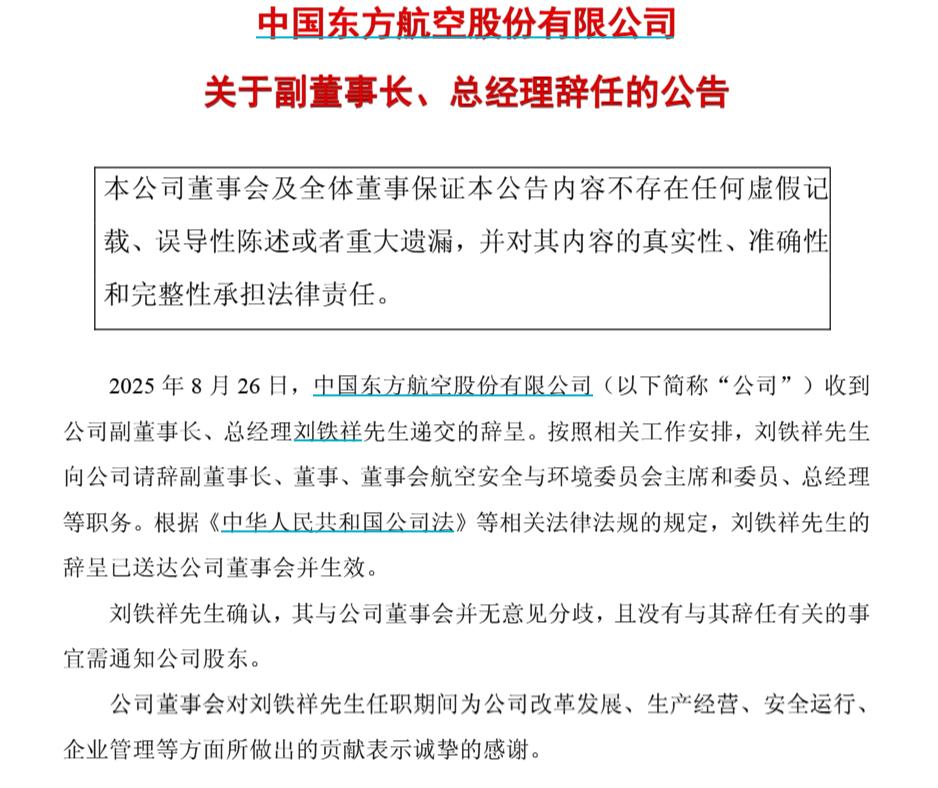 中国东方航空股份有限公司

关于副董事长、总经理辞任的公告

本公司董事会及全体董事保证本公告内容不存在任何虚假记载、误导性陈述或者重大遗漏，并对其内容的真实性、准确性和完整性承担法律责任。

2025 年 8 月 26 日，中国东方航空股份有限公司（以下简称“公司”）收到公司副董事长、总经理刘铁祥先生递交的辞呈。按照相关工作安排，刘铁祥先生向公司请辞副董事长、董事、董事会航空安全与环境委员会主席和委员、总经理等职务。根据《中华人民共和国公司法》等相关法律法规的规定，刘铁祥先生的辞呈已送达公司董事会并生效。

刘铁祥先生确认，其与公司董事会并无意见分歧，且没有与其辞任有关的事宜需通知公司股东。

公司董事会对刘铁祥先生任职期间为公司改革发展、生产经营、安全运行、企业管理等方面所做出的贡献表示诚挚的感谢。